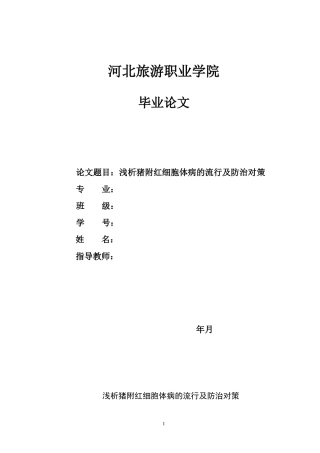 河北旅游职业学院

毕业论文

论文题目：浅析猪附红细胞体病的流行及防治对策
专　　业：
班　　级：
学　　号：
姓　　名：
指导教师：

年月

浅析猪附红细胞体病的流行及防治对策

1